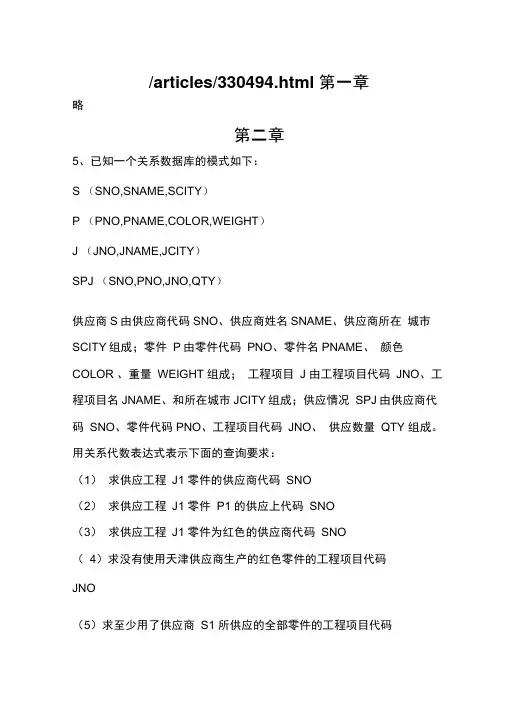 /articles/330494.html 第一章

略

第二章

5、已知一个关系数据库的模式如下：

S （SNO,SNAME,SCITY）

P （PNO,PNAME,COLOR,WEIGHT）

J （JNO,JNAME,JCITY）

SPJ （SNO,PNO,JNO,QTY）

供应商 S 由供应商代码 SNO、供应商姓名 SNAME、供应商所在 城市 SCITY 组成；零件 P 由零件代码 PNO、零件名 PNAME、 颜色 COLOR 、重量 WEIGHT 组成； 工程项目 J 由工程项目代码 JNO、工程项目名 JNAME、和所在城市 JCITY 组成；供应情况 SPJ 由供应商代码 SNO、零件代码 PNO、工程项目代码 JNO、 供应数量 QTY 组成。用关系代数表达式表示下面的查询要求：

（1） 求供应工程 J1 零件的供应商代码 SNO

（2） 求供应工程 J1 零件 P1 的供应上代码 SNO

（3） 求供应工程 J1 零件为红色的供应商代码 SNO

（ 4）求没有使用天津供应商生产的红色零件的工程项目代码 JNO

（5）求至少用了供应商 S1 所供应的全部零件的工程项目代码